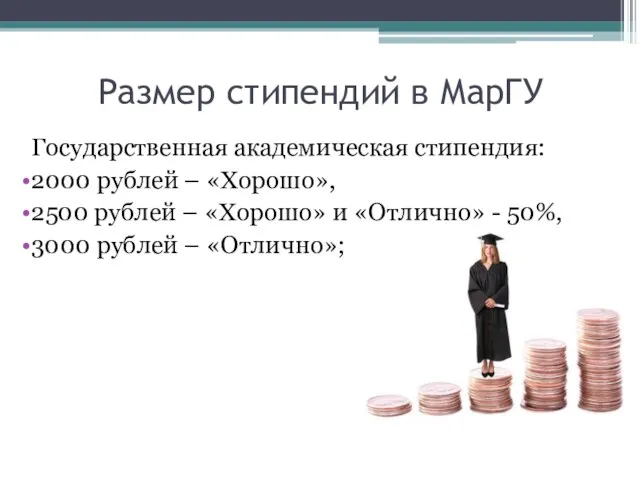 Размер стипендий в МарГУ

Государственная академическая стипендия:
•2000 рублей – «Хорошо»,
•2500 рублей – «Хорошо» и «Отлично» - 50%,
•3000 рублей – «Отлично»;